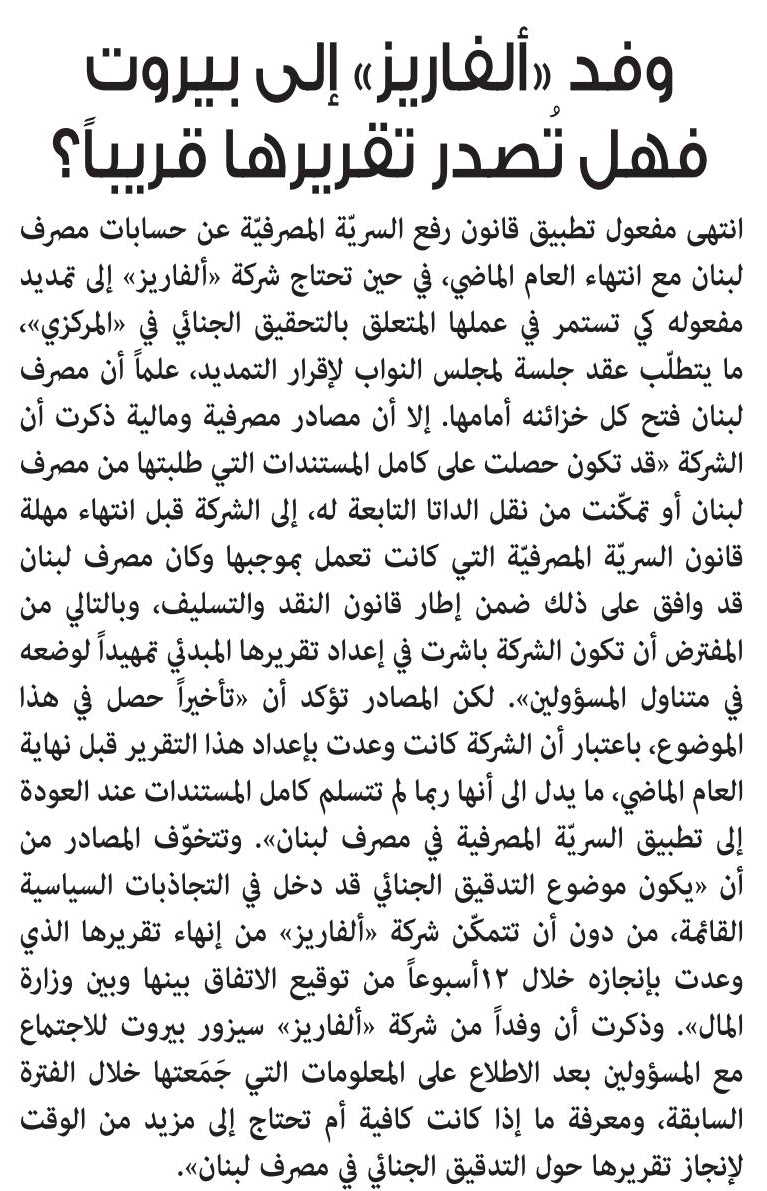 وفد «ألفاريز» إلى بيروت
فهل تُصدر تقريرها قريباً؟

انتهى مفعول تطبيق قانون رفع السريّة المصرفيّة عن حسابات مصرف لبنان مع انتهاء العام الماضي، في حين تحتاج شركة «ألفاريز» إلى تمديد مفعوله كي تستمر في عملها المتعلق بالتحقيق الجنائي في «المركزي»، ما يتطلّب عقد جلسة لمجلس النواب لإقرار التمديد، علماً أن مصرف لبنان فتح كل خزائنه أمامها. إلا أن مصادر مصرفية ومالية ذكرت أن الشركة «قد تكون حصلت على كامل المستندات التي طلبتها من مصرف لبنان أو تمكّنت من نقل الداتا التابعة له، إلى الشركة قبل انتهاء مهلة قانون السريّة المصرفيّة التي كانت تعمل بموجبها وكان مصرف لبنان قد وافق على ذلك ضمن إطار قانون النقد والتسليف، وبالتالي من المفترض أن تكون الشركة باشرت في إعداد تقريرها المبدئي تمهيداً لوضعه في متناول المسؤولين». لكن المصادر تؤكد أن «تأخيراً حصل في هذا الموضوع، باعتبار أن الشركة كانت وعدت بإعداد هذا التقرير قبل نهاية العام الماضي، ما يدل الى أنها ربما لم تتسلم كامل المستندات عند العودة إلى تطبيق السريّة المصرفية في مصرف لبنان». وتتخوّف المصادر من أن «يكون موضوع التدقيق الجنائي قد دخل في التجاذبات السياسية القائمة، من دون أن تتمكّن شركة «ألفاريز» من إنهاء تقريرها الذي وعدت بإنجازه خلال ١٢أسبوعاً من توقيع الاتفاق بينها وبين وزارة المال». وذكرت أن وفداً من شركة «ألفاريز» سيزور بيروت للاجتماع مع المسؤولين بعد الاطلاع على المعلومات التي جَمَعتها خلال الفترة السابقة، ومعرفة ما إذا كانت كافية أم تحتاج إلى مزيد من الوقت لإنجاز تقريرها حول التدقيق الجنائي في مصرف لبنان».